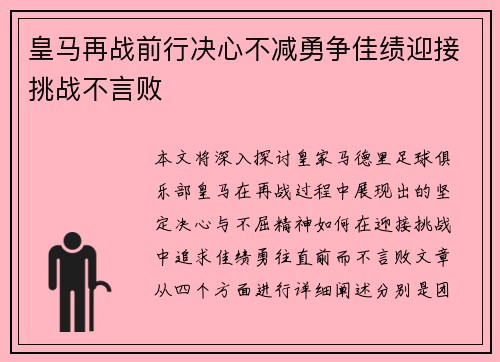 皇马再战前行决心不减勇争佳绩迎接挑战不言败

本文将深入探讨皇家马德里足球俱乐部皇马在再战过程中展现出的坚定决心与不屈精神如何在迎接挑战中追求佳绩勇往直前而不言败文章从四个方面进行详细阐述分别是团